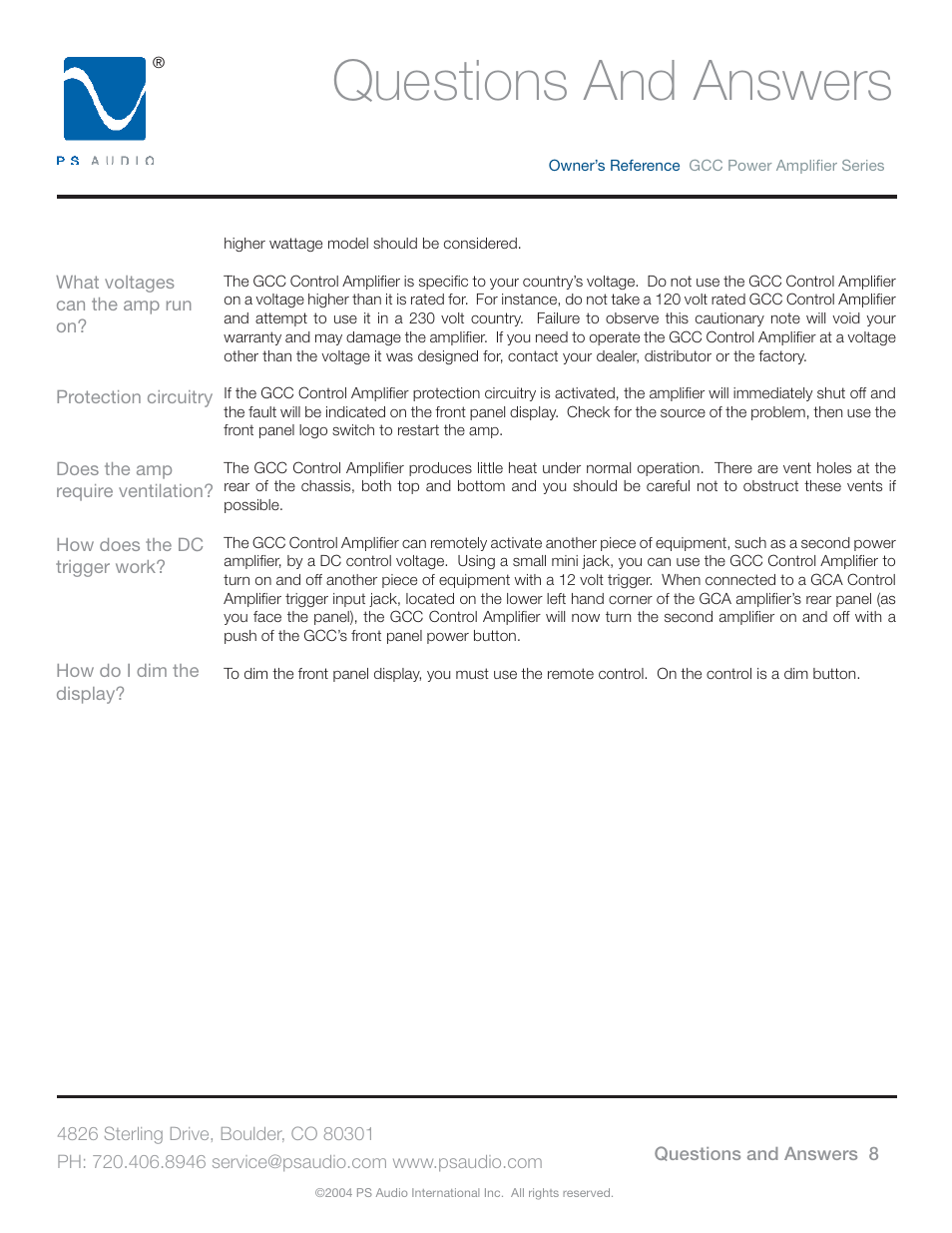 ®

PS AUDIO

Questions And Answers

Owner's Reference GCC Power Amplifier Series

higher wattage model should be considered.

What voltages can the amp run on?

The GCC Control Amplifier is specific to your country's voltage. Do not use the GCC Control Amplifier on a voltage higher than it is rated for. For instance, do not take a 120 volt rated GCC Control Amplifier and attempt to use it in a 230 volt country. Failure to observe this cautionary note will void your warranty and may damage the amplifier. If you need to operate the GCC Control Amplifier at a voltage other than the voltage it was designed for, contact your dealer, distributor or the factory.

Protection circuitry

If the GCC Control Amplifier protection circuitry is activated, the amplifier will immediately shut off and the fault will be indicated on the front panel display. Check for the source of the problem, then use the front panel logo switch to restart the amp.

Does the amp require ventilation?

The GCC Control Amplifier produces little heat under normal operation. There are vent holes at the rear of the chassis, both top and bottom and you should be careful not to obstruct these vents if possible.

How does the DC trigger work?

The GCC Control Amplifier can remotely activate another piece of equipment, such as a second power amplifier, by a DC control voltage. Using a small mini jack, you can use the GCC Control Amplifier to turn on and off another piece of equipment with a 12 volt trigger. When connected to a GCA Control Amplifier trigger input jack, located on the lower left hand corner of the GCA amplifier's rear panel (as you face the panel), the GCC Control Amplifier will now turn the second amplifier on and off with a push of the GCC's front panel power button.

How do I dim the display?

To dim the front panel display, you must use the remote control. On the control is a dim button.

4826 Sterling Drive, Boulder, CO 80301
PH: 720.406.8946 service@psaudio.com www.psaudio.com

Questions and Answers 8

©2004 PS Audio International Inc. All rights reserved.